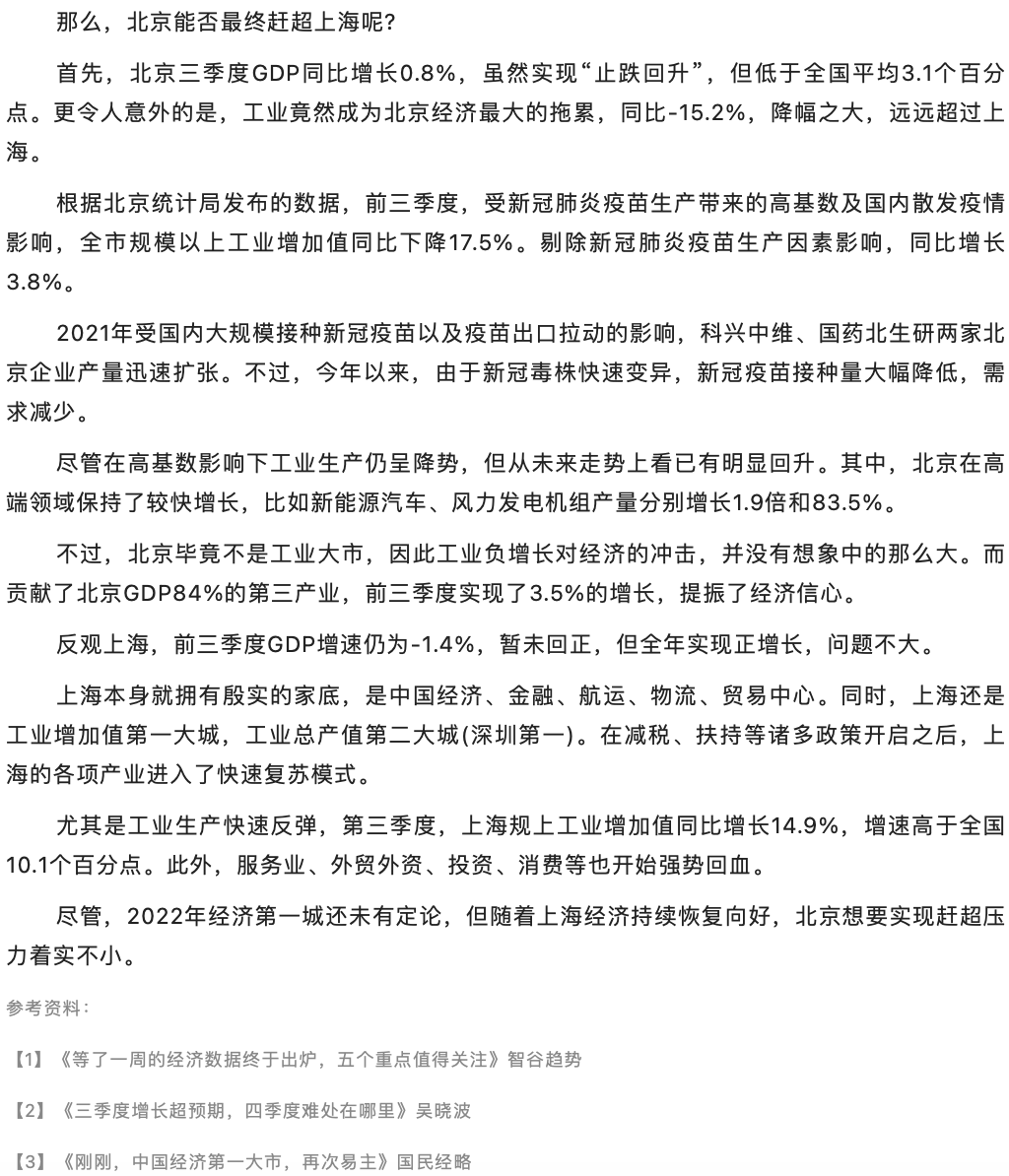 那么，北京能否最终赶超上海呢?

首先，北京三季度GDP同比增长0.8%，虽然实现“止跌回升”，但低于全国平均3.1个百分点。更令人意外的是，工业竟然成为北京经济最大的拖累，同比-15.2%，降幅之大，远远超过上海。

根据北京统计局发布的数据，前三季度，受新冠肺炎疫苗生产带来的高基数及国内散发疫情影响，全市规模以上工业增加值同比下降17.5%。剔除新冠肺炎疫苗生产因素影响，同比增长3.8%。

2021年受国内大规模接种新冠疫苗以及疫苗出口拉动的影响，科兴中维、国药北生研两家北京企业产量迅速扩张。不过，今年以来，由于新冠毒株快速变异，新冠疫苗接种量大幅降低，需求减少。

尽管在高基数影响下工业生产仍呈降势，但从未来走势上看已有明显回升。其中，北京在高端领域保持了较快增长，比如新能源汽车、风力发电机组产量分别增长1.9倍和83.5%。

不过，北京毕竟不是工业大市，因此工业负增长对经济的冲击，并没有想象中的那么大。而贡献了北京GDP84%的第三产业，前三季度实现了3.5%的增长，提振了经济信心。

反观上海，前三季度GDP增速仍为-1.4%，暂未回正，但全年实现正增长，问题不大。

上海本身就拥有殷实的家底，是中国经济、金融、航运、物流、贸易中心。同时，上海还是工业增加值第一大城，工业总产值第二大城(深圳第一)。在减税、扶持等诸多政策开启之后，上海的各项产业进入了快速复苏模式。

尤其是工业生产快速反弹，第三季度，上海规上工业增加值同比增长14.9%，增速高于全国10.1个百分点。此外，服务业、外贸外资、投资、消费等也开始强势回血。

尽管，2022年经济第一城还未有定论，但随着上海经济持续恢复向好，北京想要实现赶超压力着实不小。

参考资料：

【1】《等了一周的经济数据终于出炉，五个重点值得关注》智谷趋势

【2】《三季度增长超预期，四季度难处在哪里》吴晓波

【3】《刚刚，中国经济第一大市，再次易主》国民经略